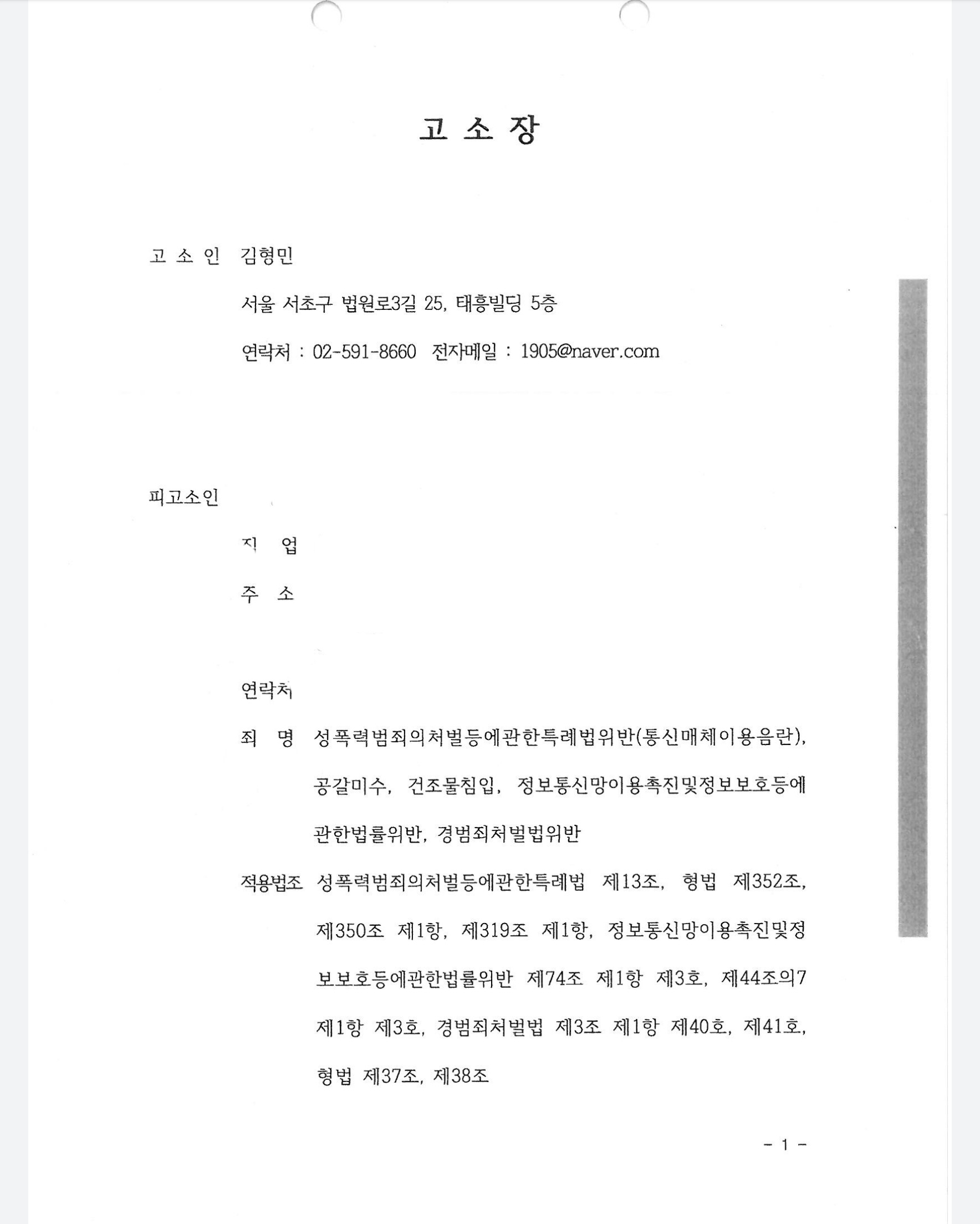 고 소 장

고 소 인 김형민

서울 서초구 법원로3길 25, 태흥빌딩 5층

연락처 : 02-591-8660 전자메일 : 1905@naver.com

피고소인

직 업

주 소

연락처

죄 명 성폭력범죄의처벌등에관한특례법위반(통신매체이용음란), 공갈미수, 건조물침입, 정보통신망이용촉진및정보보호등에관한법률위반, 경범죄처벌법위반

적용법조 성폭력범죄의처벌등에관한특례법 제13조, 형법 제352조, 제350조 제1항, 제319조 제1항, 정보통신망이용촉진및정보보호등에관한법률위반 제74조 제1항 제3호, 제44조의7 제1항 제3호, 경범죄처벌법 제3조 제1항 제40호, 제41호, 형법 제37조, 제38조

- 1 -